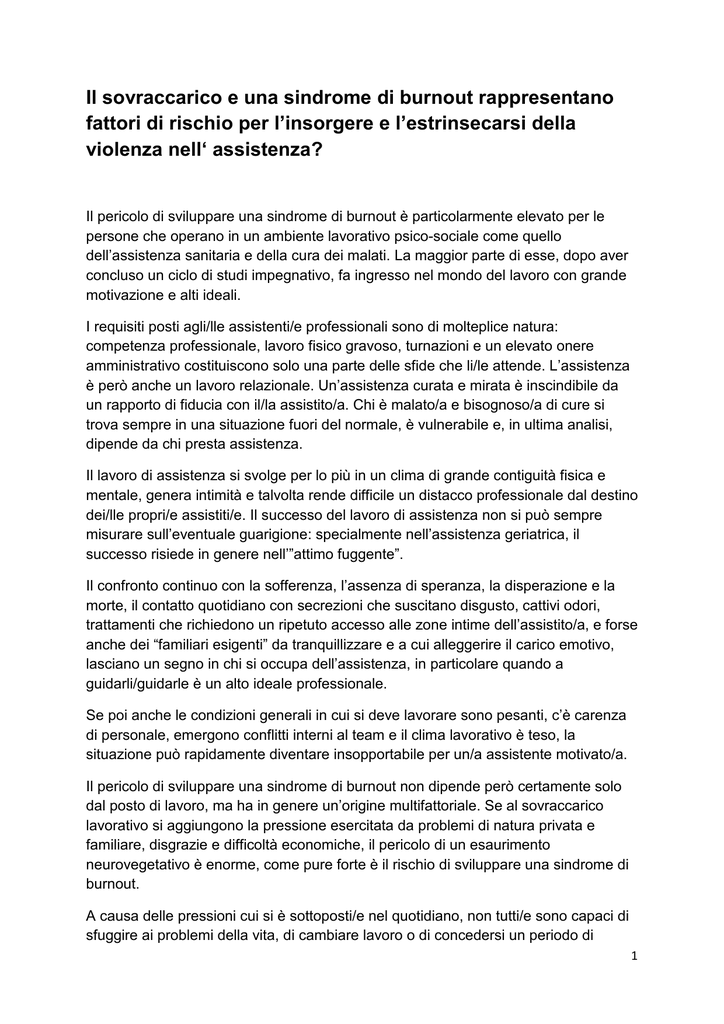 Il sovraccarico e una sindrome di burnout rappresentano fattori di rischio per l'insorgere e l'estrinsecarsi della violenza nell' assistenza?

Il pericolo di sviluppare una sindrome di burnout è particolarmente elevato per le persone che operano in un ambiente lavorativo psico-sociale come quello dell'assistenza sanitaria e della cura dei malati. La maggior parte di esse, dopo aver concluso un ciclo di studi impegnativo, fa ingresso nel mondo del lavoro con grande motivazione e alti ideali.

I requisiti posti agli/lle assistenti/e professionali sono di molteplice natura: competenza professionale, lavoro fisico gravoso, turnazioni e un elevato onere amministrativo costituiscono solo una parte delle sfide che li/le attende. L'assistenza è però anche un lavoro relazionale. Un'assistenza curata e mirata è inscindibile da un rapporto di fiducia con il/la assistito/a. Chi è malato/a e bisognoso/a di cure si trova sempre in una situazione fuori del normale, è vulnerabile e, in ultima analisi, dipende da chi presta assistenza.

Il lavoro di assistenza si svolge per lo più in un clima di grande contiguità fisica e mentale, genera intimità e talvolta rende difficile un distacco professionale dal destino dei/lle propri/e assistiti/e. Il successo del lavoro di assistenza non si può sempre misurare sull'eventuale guarigione: specialmente nell'assistenza geriatrica, il successo risiede in genere nell'"attimo fuggente".

Il confronto continuo con la sofferenza, l'assenza di speranza, la disperazione e la morte, il contatto quotidiano con secrezioni che suscitano disgusto, cattivi odori, trattamenti che richiedono un ripetuto accesso alle zone intime dell'assistito/a, e forse anche dei "familiari esigenti" da tranquillizzare e a cui alleggerire il carico emotivo, lasciano un segno in chi si occupa dell'assistenza, in particolare quando a guidarli/guidarle è un alto ideale professionale.

Se poi anche le condizioni generali in cui si deve lavorare sono pesanti, c'è carenza di personale, emergono conflitti interni al team e il clima lavorativo è teso, la situazione può rapidamente diventare insopportabile per un/a assistente motivato/a.

Il pericolo di sviluppare una sindrome di burnout non dipende però certamente solo dal posto di lavoro, ma ha in genere un'origine multifattoriale. Se al sovraccarico lavorativo si aggiungono la pressione esercitata da problemi di natura privata e familiare, disgrazie e difficoltà economiche, il pericolo di un esaurimento neurovegetativo è enorme, come pure forte è il rischio di sviluppare una sindrome di burnout.

A causa delle pressioni cui si è sottoposti/e nel quotidiano, non tutti/e sono capaci di sfuggire ai problemi della vita, di cambiare lavoro o di concedersi un periodo di

1